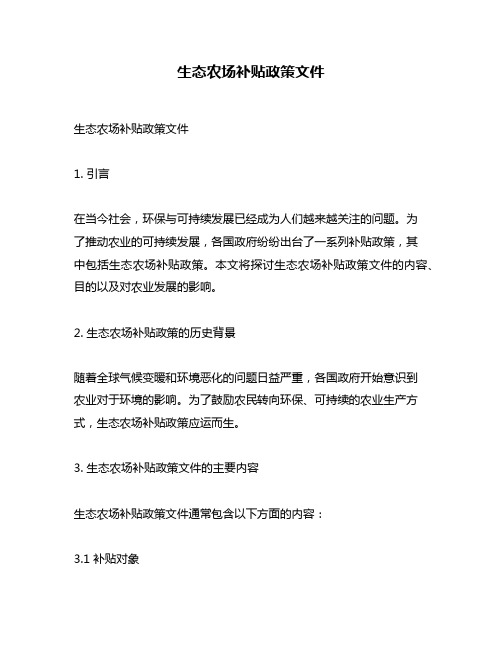 生态农场补贴政策文件

生态农场补贴政策文件

1. 引言

在当今社会，环保与可持续发展已经成为人们越来越关注的问题。为了推动农业的可持续发展，各国政府纷纷出台了一系列补贴政策，其中包括生态农场补贴政策。本文将探讨生态农场补贴政策文件的内容、目的以及对农业发展的影响。

2. 生态农场补贴政策的历史背景

随着全球气候变暖和环境恶化的问题日益严重，各国政府开始意识到农业对于环境的影响。为了鼓励农民转向环保、可持续的农业生产方式，生态农场补贴政策应运而生。

3. 生态农场补贴政策文件的主要内容

生态农场补贴政策文件通常包含以下方面的内容：

3.1 补贴对象